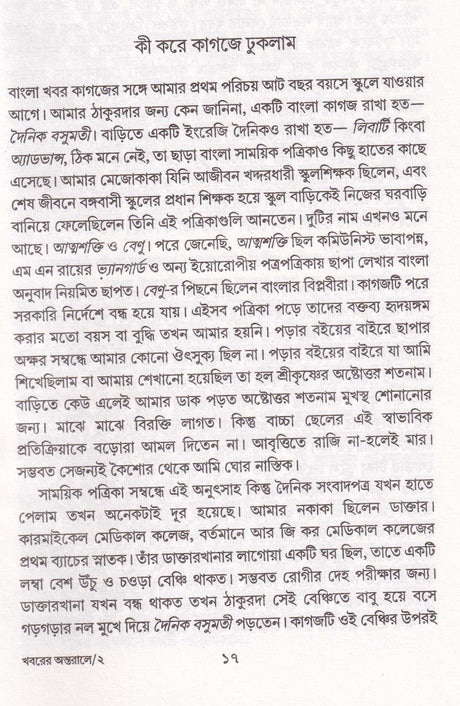 কী করে কাগজে ঢুকলাম

বাংলা খবর কাগজের সঙ্গে আমার প্রথম পরিচয় আট বছর বয়সে স্কুলে যাওয়ার আগে। আমার ঠাকুরদার জন্য কেন জানিনা, একটি বাংলা কাগজ রাখা হত— দৈনিক বসুমতী। বাড়িতে একটি ইংরেজি দৈনিকও রাখা হত— লিবার্টি কিংবা অ্যাডভান্স, ঠিক মনে নেই, তা ছাড়া বাংলা সাময়িক পত্রিকাও কিছু হাতের কাছে এসেছে। আমার মেজোকাকা যিনি আজীবন খদ্দরধারী স্কুলশিক্ষক ছিলেন, এবং শেষ জীবনে বঙ্গবাসী স্কুলের প্রধান শিক্ষক হয়ে স্কুল বাড়িকেই নিজের ঘরবাড়ি বানিয়ে ফেলেছিলেন তিনি এই পত্রিকাগুলি আনতেন। দুটির নাম এখনও মনে আছে। আত্মশক্তি ও বেণু। পরে জেনেছি, আত্মশক্তি ছিল কমিউনিস্ট ভাবাপন্ন, এম এন রায়ের ভ্যানগার্ড ও অন্য ইয়োরোপীয় পত্রপত্রিকায় ছাপা লেখার বাংলা অনুবাদ নিয়মিত ছাপত। বেণু-র পিছনে ছিলেন বাংলার বিপ্লবীরা। কাগজটি পরে সরকারি নির্দেশে বন্ধ হয়ে যায়। এইসব পত্রিকা পড়ে তাদের বক্তব্য হৃদয়ঙ্গম করার মতো বয়স বা বুদ্ধি তখন আমার হয়নি। পড়ার বইয়ের বাইরে ছাপার অক্ষর সম্বন্ধে আমার কোনো ঔৎসুক্য ছিল না। পড়ার বইয়ের বাইরে যা আমি শিখেছিলাম বা আমায় শেখানো হয়েছিল তা হল শ্রীকৃষ্ণের অষ্টোত্তর শতনাম। বাড়িতে কেউ এলেই আমার ডাক পড়ত অষ্টোত্তর শতনাম মুখস্থ শোনানোর জন্য। মাঝে মাঝে বিরক্তি লাগত। কিন্তু বাচ্চা ছেলের এই স্বাভাবিক প্রতিক্রিয়াকে বড়োরা আমল দিতেন না। আবৃত্তিতে রাজি না-হলেই মার। সম্ভবত সেজন্যই কৈশোর থেকে আমি ঘোর নাস্তিক।

সাময়িক পত্রিকা সম্বন্ধে এই অনুৎসাহ কিন্তু দৈনিক সংবাদপত্র যখন হাতে পেলাম তখন অনেকটাই দূর হয়েছে। আমার নকাকা ছিলেন ডাক্তার। কারমাইকেল মেডিকাল কলেজ, বর্তমানে আর জি কর মেডিকাল কলেজের প্রথম ব্যাচের স্নাতক। তাঁর ডাক্তারখানার লাগোয়া একটি ঘর ছিল, তাতে একটি লম্বা বেশ উঁচু ও চওড়া বেঞ্চি থাকত। সম্ভবত রোগীর দেহ পরীক্ষার জন্য। ডাক্তারখানা যখন বন্ধ থাকত তখন ঠাকুরদা সেই বেঞ্চিতে বাবু হয়ে বসে গড়গড়ার নল মুখে দিয়ে দৈনিক বসুমতী পড়তেন। কাগজটি ওই বেঞ্চির উপরই

খবরের অন্তরালে/২

১৭